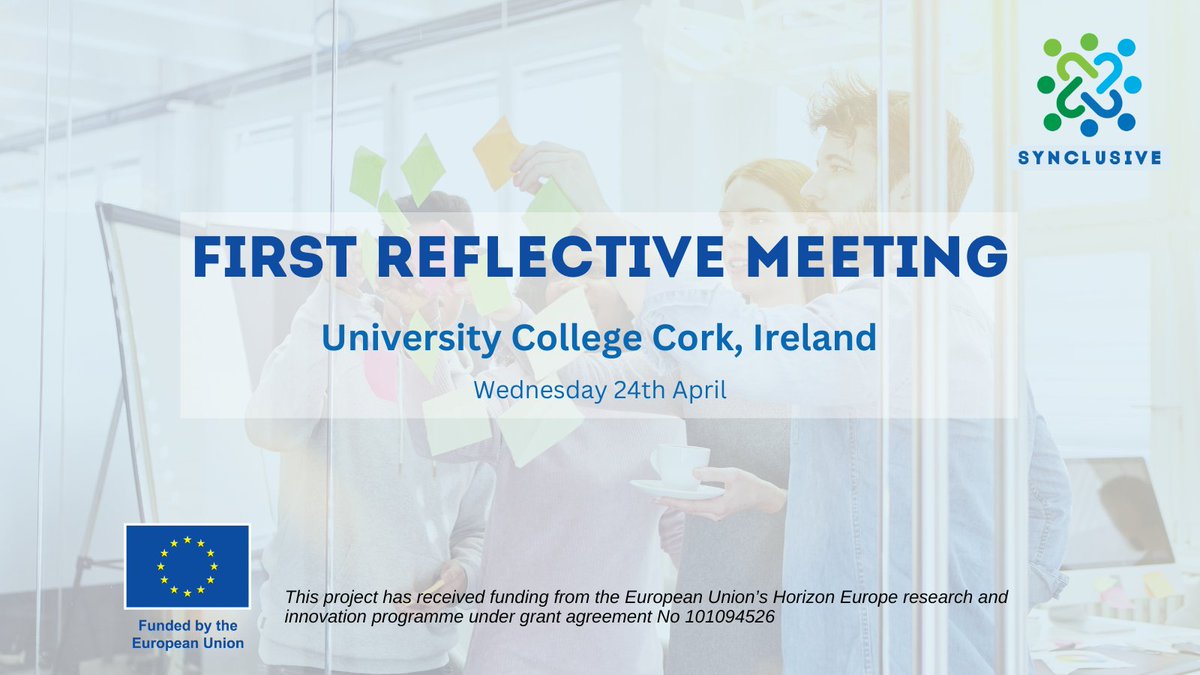 SYNCLUSIVE

FIRST REFLECTIVE MEETING

University College Cork, Ireland

Wednesday 24th April

Funded by the European Union

This project has received funding from the European Union's Horizon Europe research and innovation programme under grant agreement No 101094526